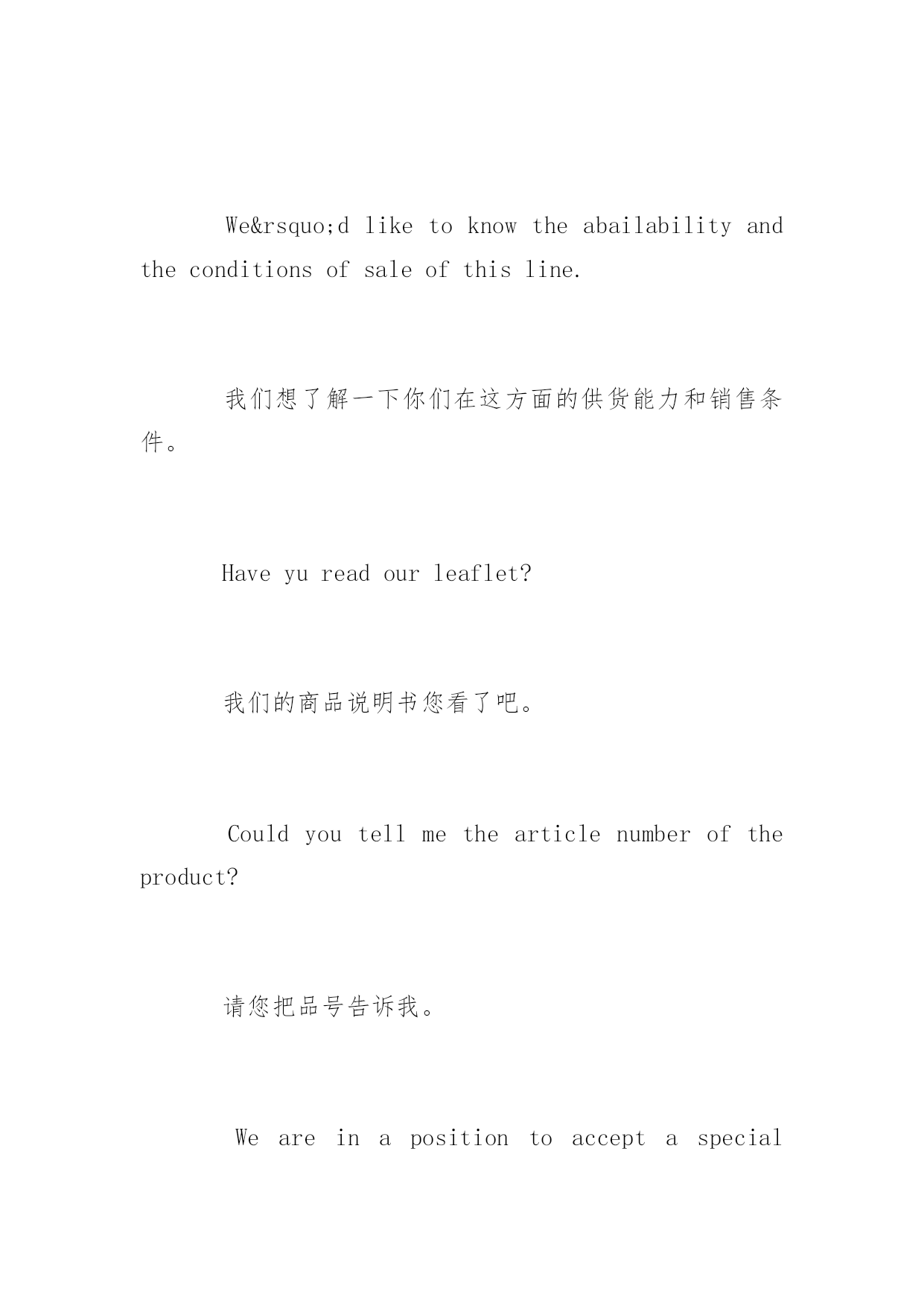 We&rsquo;d like to know the abailability and the conditions of sale of this line.

我们想了解一下你们在这方面的供货能力和销售条件。

Have yu read our leaflet?

我们的商品说明书您看了吧。

Could you tell me the article number of the product?

请您把品号告诉我。

We are in a position to accept a special